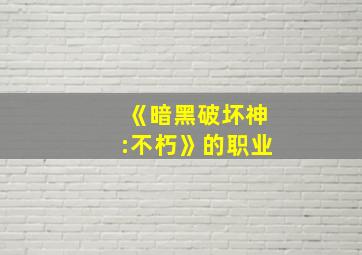 《暗黑破坏神:不朽》的职业